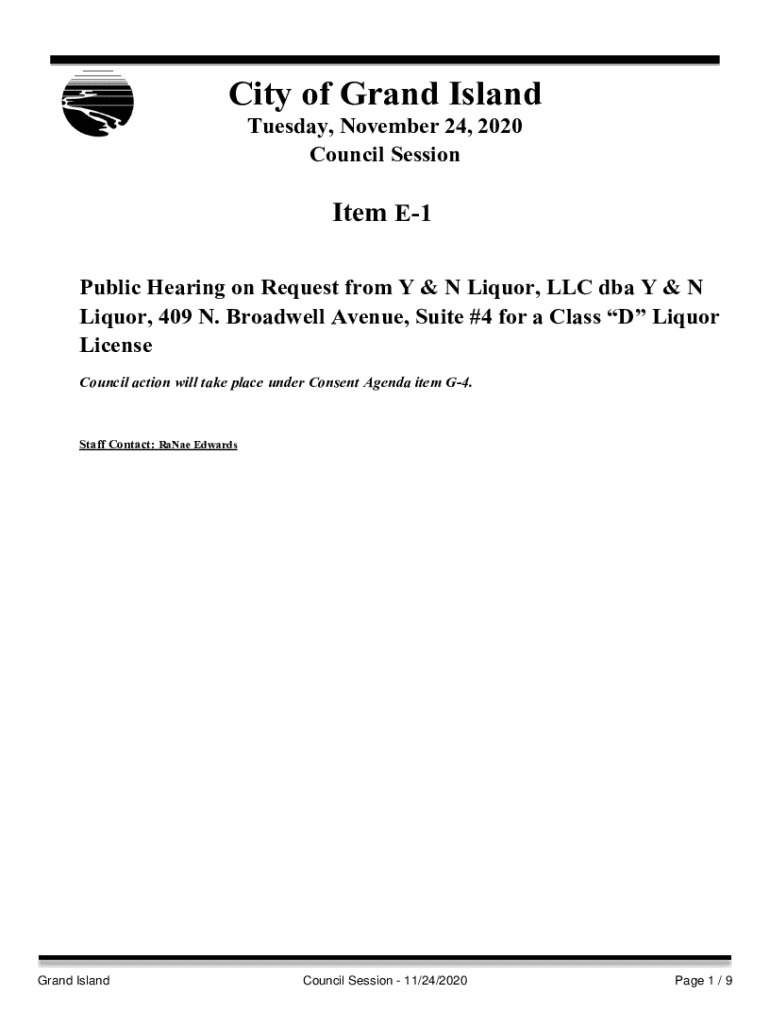 City of Grand Island

Tuesday, November 24, 2020
Council Session

Item E-1

Public Hearing on Request from Y & N Liquor, LLC dba Y & N Liquor, 409 N. Broadwell Avenue, Suite #4 for a Class “D” Liquor License

Council action will take place under Consent Agenda item G-4.

Staff Contact: RaNae Edwards

Grand Island

Council Session - 11/24/2020

Page 1 / 9